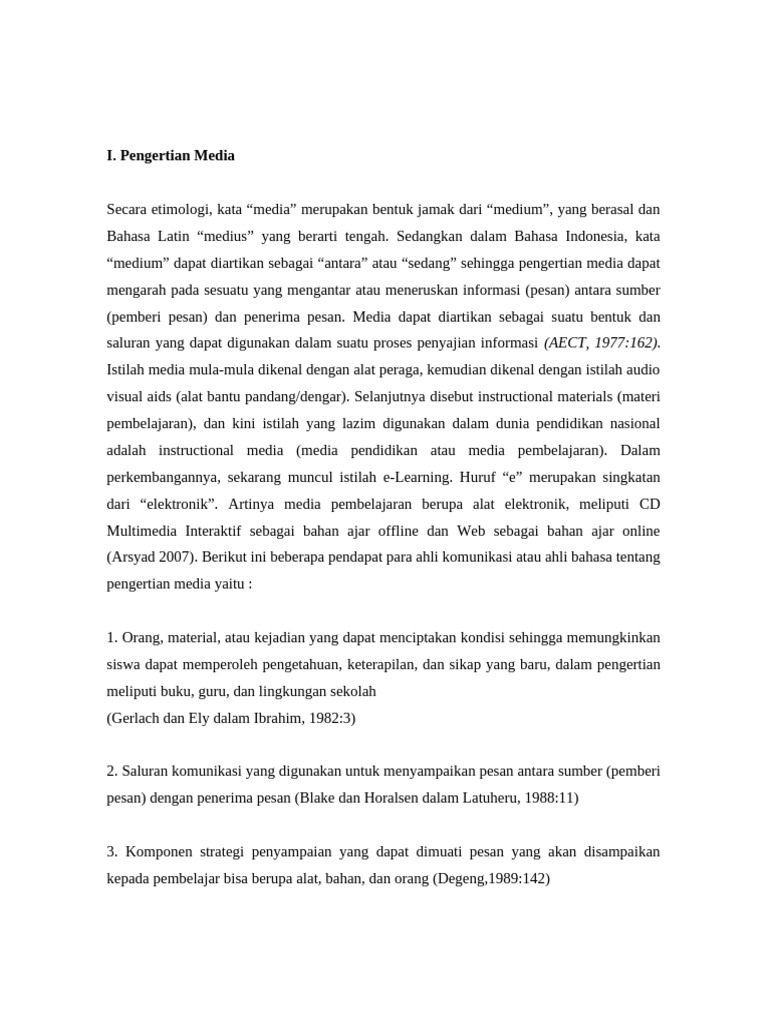 I. Pengertian Media

Secara etimologi, kata “media” merupakan bentuk jamak dari “medium”, yang berasal dan Bahasa Latin “medius” yang berarti tengah. Sedangkan dalam Bahasa Indonesia, kata “medium” dapat diartikan sebagai “antara” atau “sedang” sehingga pengertian media dapat mengarah pada sesuatu yang mengantar atau meneruskan informasi (pesan) antara sumber (pemberi pesan) dan penerima pesan. Media dapat diartikan sebagai suatu bentuk dan saluran yang dapat digunakan dalam suatu proses penyajian informasi (AECT, 1977:162). Istilah media mula-mula dikenal dengan alat peraga, kemudian dikenal dengan istilah audio visual aids (alat bantu pandang/dengar). Selanjutnya disebut instructional materials (materi pembelajaran), dan kini istilah yang lazim digunakan dalam dunia pendidikan nasional adalah instructional media (media pendidikan atau media pembelajaran). Dalam perkembangannya, sekarang muncul istilah e-Learning. Huruf “e” merupakan singkatan dari “elektronik”. Artinya media pembelajaran berupa alat elektronik, meliputi CD Multimedia Interaktif sebagai bahan ajar offline dan Web sebagai bahan ajar online (Arsyad 2007). Berikut ini beberapa pendapat para ahli komunikasi atau ahli bahasa tentang pengertian media yaitu :

1. Orang, material, atau kejadian yang dapat menciptakan kondisi sehingga memungkinkan siswa dapat memperoleh pengetahuan, keterapilan, dan sikap yang baru, dalam pengertian meliputi buku, guru, dan lingkungan sekolah
(Gerlach dan Ely dalam Ibrahim, 1982:3)

2. Saluran komunikasi yang digunakan untuk menyampaikan pesan antara sumber (pemberi pesan) dengan penerima pesan (Blake dan Horalsen dalam Latuheru, 1988:11)

3. Komponen strategi penyampaian yang dapat dimuati pesan yang akan disampaikan kepada pembelajar bisa berupa alat, bahan, dan orang (Degeng,1989:142)